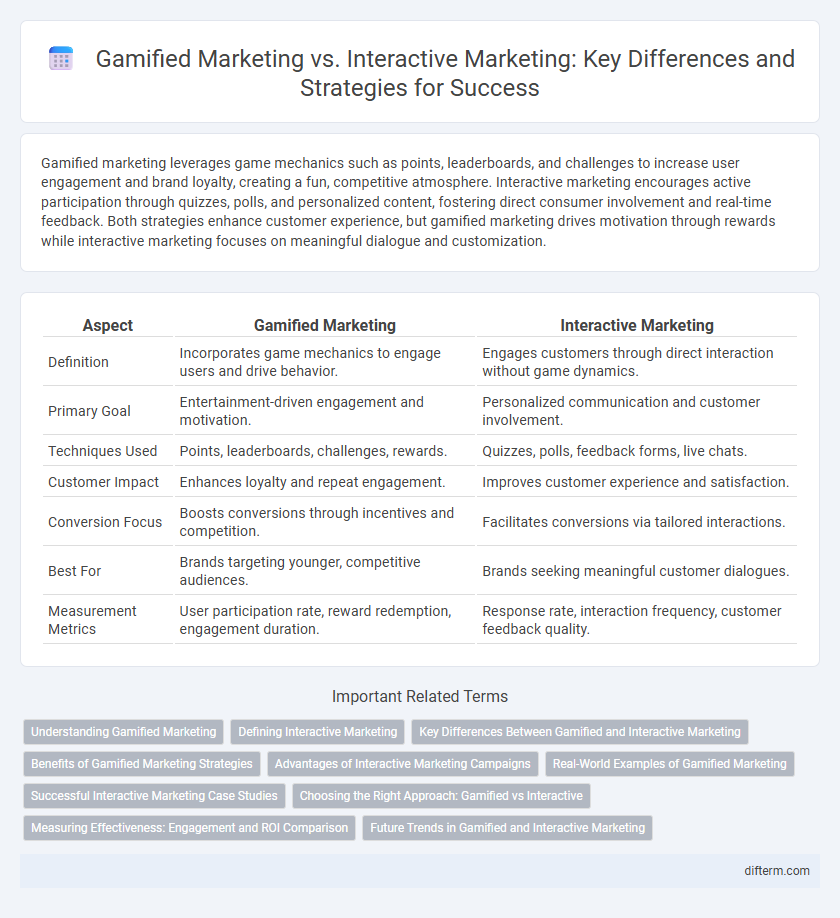 Gamified Marketing vs. Interactive Marketing: Key Differences and Strategies for Success

Gamified marketing leverages game mechanics such as points, leaderboards, and challenges to increase user engagement and brand loyalty, creating a fun, competitive atmosphere. Interactive marketing encourages active participation through quizzes, polls, and personalized content, fostering direct consumer involvement and real-time feedback. Both strategies enhance customer experience, but gamified marketing drives motivation through rewards while interactive marketing focuses on meaningful dialogue and customization.

| Aspect | Gamified Marketing | Interactive Marketing |
|---|---|---|
| Definition | Incorporates game mechanics to engage users and drive behavior. | Engages customers through direct interaction without game dynamics. |
| Primary Goal | Entertainment-driven engagement and motivation. | Personalized communication and customer involvement. |
| Techniques Used | Points, leaderboards, challenges, rewards. | Quizzes, polls, feedback forms, live chats. |
| Customer Impact | Enhances loyalty and repeat engagement. | Improves customer experience and satisfaction. |
| Conversion Focus | Boosts conversions through incentives and competition. | Facilitates conversions via tailored interactions. |
| Best For | Brands targeting younger, competitive audiences. | Brands seeking meaningful customer dialogues. |
| Measurement Metrics | User participation rate, reward redemption, engagement duration. | Response rate, interaction frequency, customer feedback quality. |

Important Related Terms

Understanding Gamified Marketing
Defining Interactive Marketing
Key Differences Between Gamified and Interactive Marketing
Benefits of Gamified Marketing Strategies
Advantages of Interactive Marketing Campaigns
Real-World Examples of Gamified Marketing
Successful Interactive Marketing Case Studies
Choosing the Right Approach: Gamified vs Interactive
Measuring Effectiveness: Engagement and ROI Comparison
Future Trends in Gamified and Interactive Marketing

difterm.com